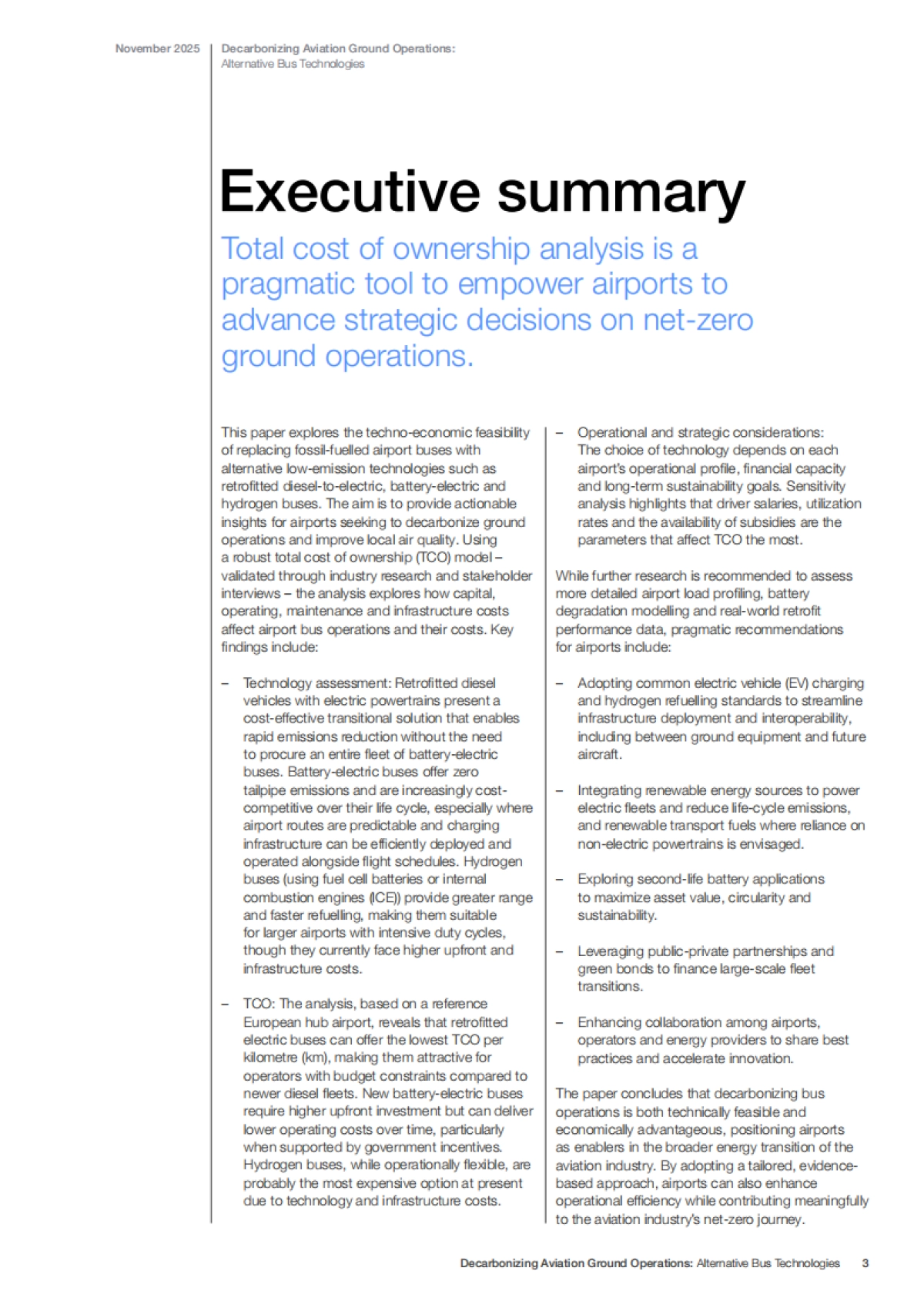 November 2025

Decarbonizing Aviation Ground Operations:
Alternative Bus Technologies

Executive summary

Total cost of ownership analysis is a pragmatic tool to empower airports to advance strategic decisions on net-zero ground operations.

This paper explores the techno-economic feasibility of replacing fossil-fuelled airport buses with alternative low-emission technologies such as retrofitted diesel-to-electric, battery-electric and hydrogen buses. The aim is to provide actionable insights for airports seeking to decarbonize ground operations and improve local air quality. Using a robust total cost of ownership (TCO) model – validated through industry research and stakeholder interviews – the analysis explores how capital, operating, maintenance and infrastructure costs affect airport bus operations and their costs. Key findings include:

– Technology assessment: Retrofitted diesel vehicles with electric powertrains present a cost-effective transitional solution that enables rapid emissions reduction without the need to procure an entire fleet of battery-electric buses. Battery-electric buses offer zero tailpipe emissions and are increasingly cost-competitive over their life cycle, especially where airport routes are predictable and charging infrastructure can be efficiently deployed and operated alongside flight schedules. Hydrogen buses (using fuel cell batteries or internal combustion engines (ICE)) provide greater range and faster refuelling, making them suitable for larger airports with intensive duty cycles, though they currently face higher upfront and infrastructure costs.

– TCO: The analysis, based on a reference European hub airport, reveals that retrofitted electric buses can offer the lowest TCO per kilometre (km), making them attractive for operators with budget constraints compared to newer diesel fleets. New battery-electric buses require higher upfront investment but can deliver lower operating costs over time, particularly when supported by government incentives. Hydrogen buses, while operationally flexible, are probably the most expensive option at present due to technology and infrastructure costs.

– Operational and strategic considerations: The choice of technology depends on each airport's operational profile, financial capacity and long-term sustainability goals. Sensitivity analysis highlights that driver salaries, utilization rates and the availability of subsidies are the parameters that affect TCO the most.

While further research is recommended to assess more detailed airport load profiling, battery degradation modelling and real-world retrofit performance data, pragmatic recommendations for airports include:

– Adopting common electric vehicle (EV) charging and hydrogen refuelling standards to streamline infrastructure deployment and interoperability, including between ground equipment and future aircraft.

– Integrating renewable energy sources to power electric fleets and reduce life-cycle emissions, and renewable transport fuels where reliance on non-electric powertrains is envisaged.

– Exploring second-life battery applications to maximize asset value, circularity and sustainability.

– Leveraging public-private partnerships and green bonds to finance large-scale fleet transitions.

– Enhancing collaboration among airports, operators and energy providers to share best practices and accelerate innovation.

The paper concludes that decarbonizing bus operations is both technically feasible and economically advantageous, positioning airports as enablers in the broader energy transition of the aviation industry. By adopting a tailored, evidence-based approach, airports can also enhance operational efficiency while contributing meaningfully to the aviation industry's net-zero journey.

Decarbonizing Aviation Ground Operations: Alternative Bus Technologies 3